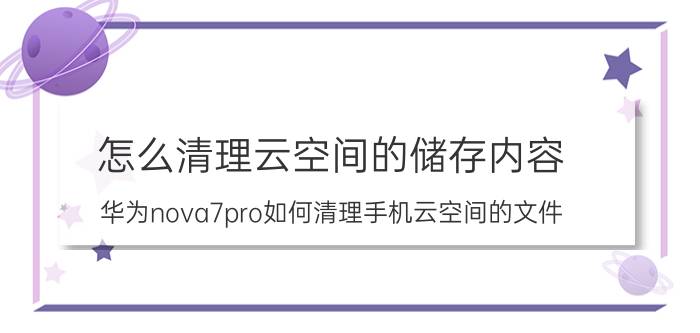 怎么清理云空间的储存内容

华为nova7pro如何清理手机云空间的文件